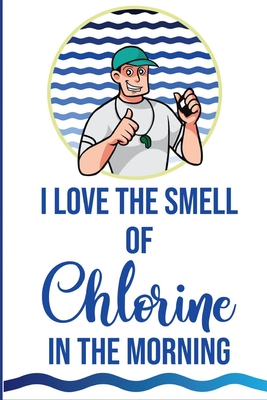 I LOVE THE SMELL
OF
Chlorine
IN THE MORNING